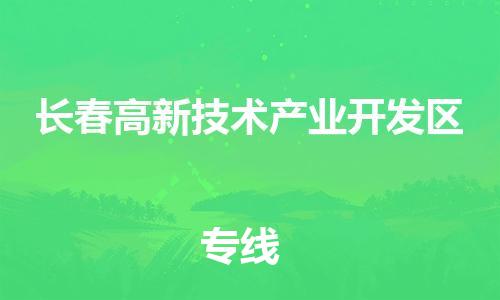 长春高新技术产业开发区

专线